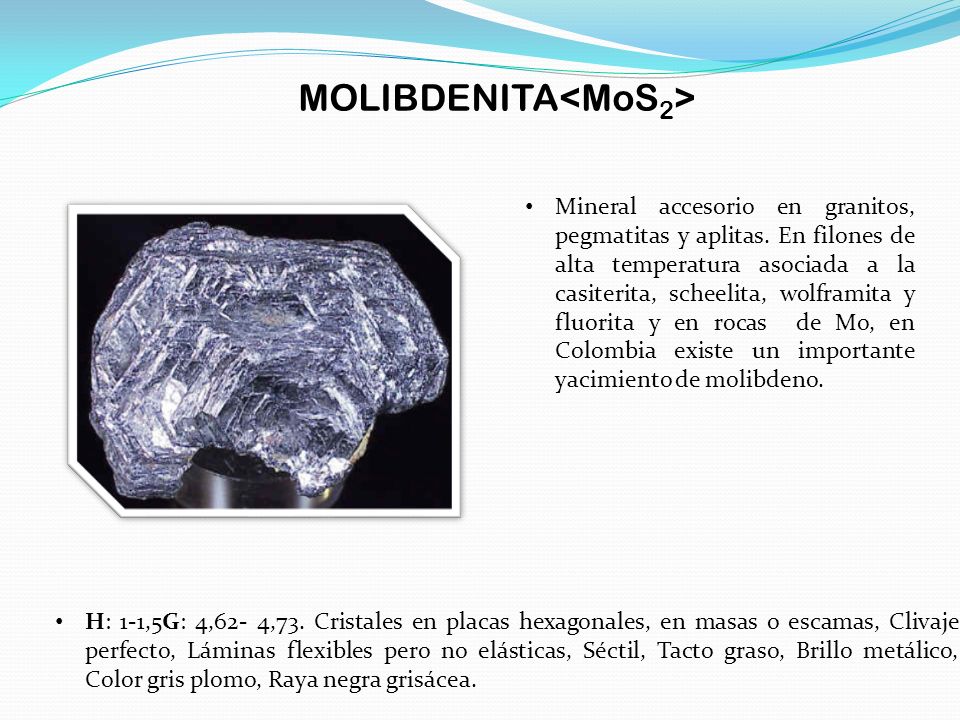 MOLIBDENITA<$MoS_2$>

• Mineral accesorio en granitos, pegmatitas y aplitas. En filones de alta temperatura asociada a la casiterita, scheelita, wolframita y fluorita y en rocas de Mo, en Colombia existe un importante yacimiento de molibdeno.

• H: 1-1,5G: 4,62- 4,73. Cristales en placas hexagonales, en masas o escamas, Clivaje perfecto, Láminas flexibles pero no elásticas, Séctil, Tacto graso, Brillo metálico, Color gris plomo, Raya negra grisácea.